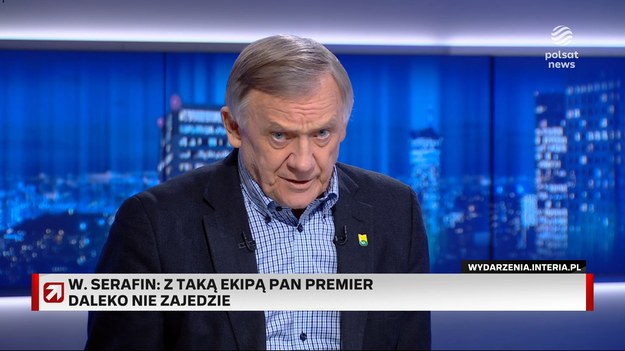 polsat news

WYDARZENIA.INTERIA.PL

W. SERAFIN: Z TAKĄ EKIPĄ PAN PREMIER DALEKO NIE ZAJEDZIE